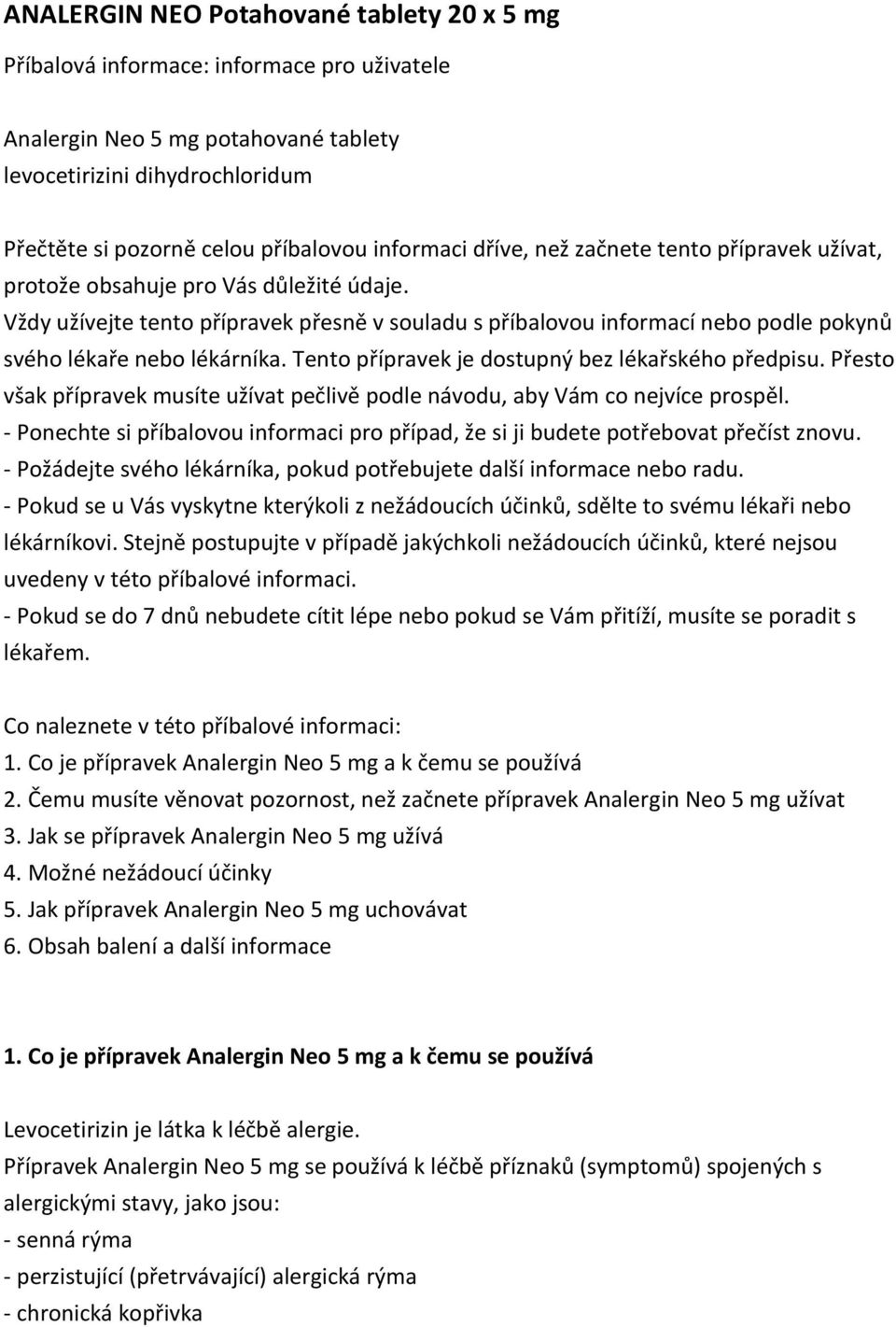 ANALERGIN NEO Potahované tablety 20 x 5 mg

Příbalová informace: informace pro uživatele

Analergin Neo 5 mg potahované tablety
levocetirizini dihydrochloridum

Přečtěte si pozorně celou příbalovou informaci dříve, než začnete tento přípravek užívat, protože obsahuje pro Vás důležité údaje.
Vždy užívejte tento přípravek přesně v souladu s příbalovou informací nebo podle pokynů svého lékaře nebo lékárníka. Tento přípravek je dostupný bez lékařského předpisu. Přesto však přípravek musíte užívat pečlivě podle návodu, aby Vám co nejvíce prospěl.
- Ponechte si příbalovou informaci pro případ, že si ji budete potřebovat přečíst znovu.
- Požádejte svého lékárníka, pokud potřebujete další informace nebo radu.
- Pokud se u Vás vyskytne kterýkoli z nežádoucích účinků, sdělte to svému lékaři nebo lékárníkovi. Stejně postupujte v případě jakýchkoli nežádoucích účinků, které nejsou uvedeny v této příbalové informaci.
- Pokud se do 7 dnů nebudete cítit lépe nebo pokud se Vám přitíží, musíte se poradit s lékařem.

Co naleznete v této příbalové informaci:
1. Co je přípravek Analergin Neo 5 mg a k čemu se používá
2. Čemu musíte věnovat pozornost, než začnete přípravek Analergin Neo 5 mg užívat
3. Jak se přípravek Analergin Neo 5 mg užívá
4. Možné nežádoucí účinky
5. Jak přípravek Analergin Neo 5 mg uchovávat
6. Obsah balení a další informace

1. Co je přípravek Analergin Neo 5 mg a k čemu se používá

Levocetirizin je látka k léčbě alergie.
Přípravek Analergin Neo 5 mg se používá k léčbě příznaků (symptomů) spojených s alergickými stavy, jako jsou:
- senná rýma
- perzistující (přetrvávající) alergická rýma
- chronická kopřivka